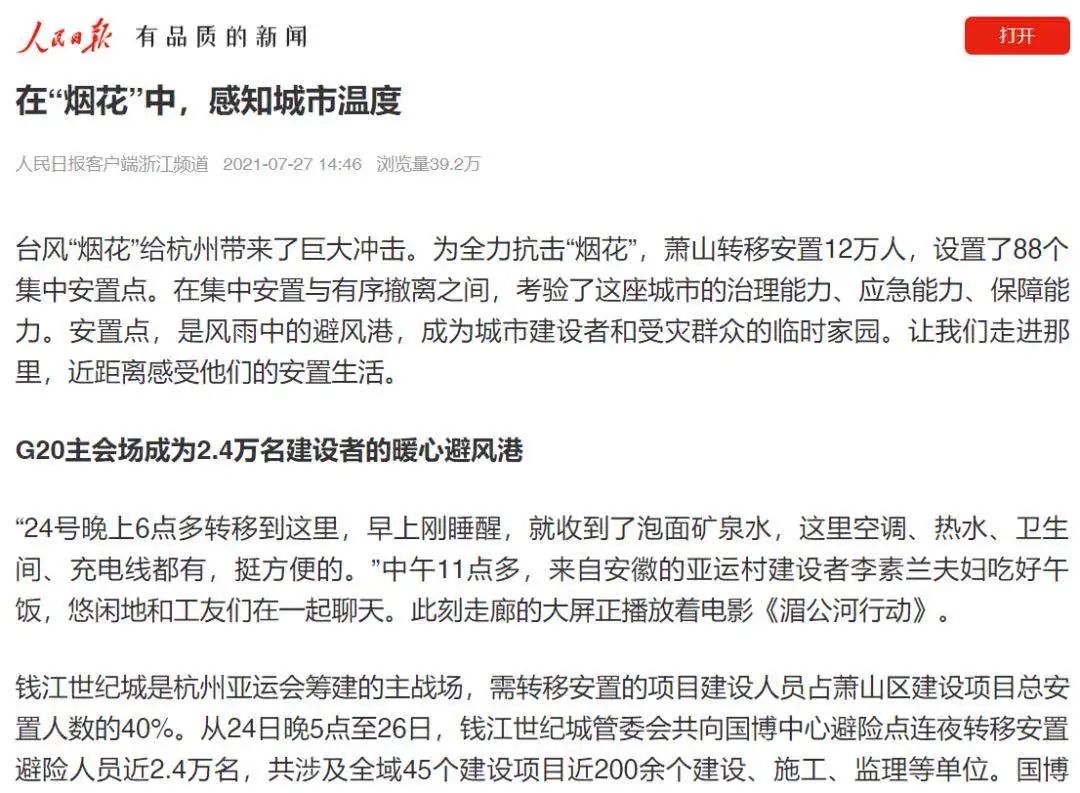 人民日报 有品质的新闻

打开

在“烟花”中，感知城市温度

人民日报客户端浙江频道 2021-07-27 14:46 浏览量39.2万

台风“烟花”给杭州带来了巨大冲击。为全力抗击“烟花”，萧山转移安置12万人，设置了88个集中安置点。在集中安置与有序撤离之间，考验了这座城市的治理能力、应急能力、保障能力。安置点，是风雨中的避风港，成为城市建设者和受灾群众的临时家园。让我们走进那里，近距离感受他们的安置生活。

G20主会场成为2.4万名建设者的暖心避风港

“24号晚上6点多转移到这里，早上刚睡醒，就收到了泡面矿泉水，这里空调、热水、卫生间、充电线都有，挺方便的。”中午11点多，来自安徽的亚运村建设者李素兰夫妇吃好午饭，悠闲地和工友们在一起聊天。此刻走廊的大屏正播放着电影《湄公河行动》。

钱江世纪城是杭州亚运会筹建的主战场，需转移安置的项目建设人员占萧山区建设项目总安置人数的40%。从24日晚5点至26日，钱江世纪城管委会共向国博中心避险点连夜转移安置避险人员近2.4万名，共涉及全域45个建设项目近200余个建设、施工、监理等单位。国博